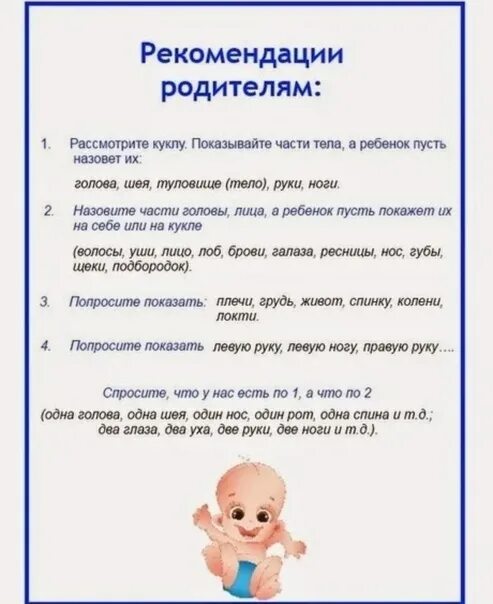 Рекомендации родителям:

1. Рассмотрите куклу. Показывайте части тела, а ребенок пусть назовет их:

голова, шея, туловище (тело), руки, ноги.

2. Назовите части головы, лица, а ребенок пусть покажет их на себе или на кукле

(волосы, уши, лицо, лоб, брови, галаза, ресницы, нос, губы, щеки, подбородок).

3. Попросите показать: плечи, грудь, живот, спинку, колени, локти.

4. Попросите показать левую руку, левую ногу, правую руку….

Спросите, что у нас есть по 1, а что по 2
(одна голова, одна шея, один нос, один рот, одна спина и т.д.; два глаза, два уха, две руки, две ноги и т.д.).